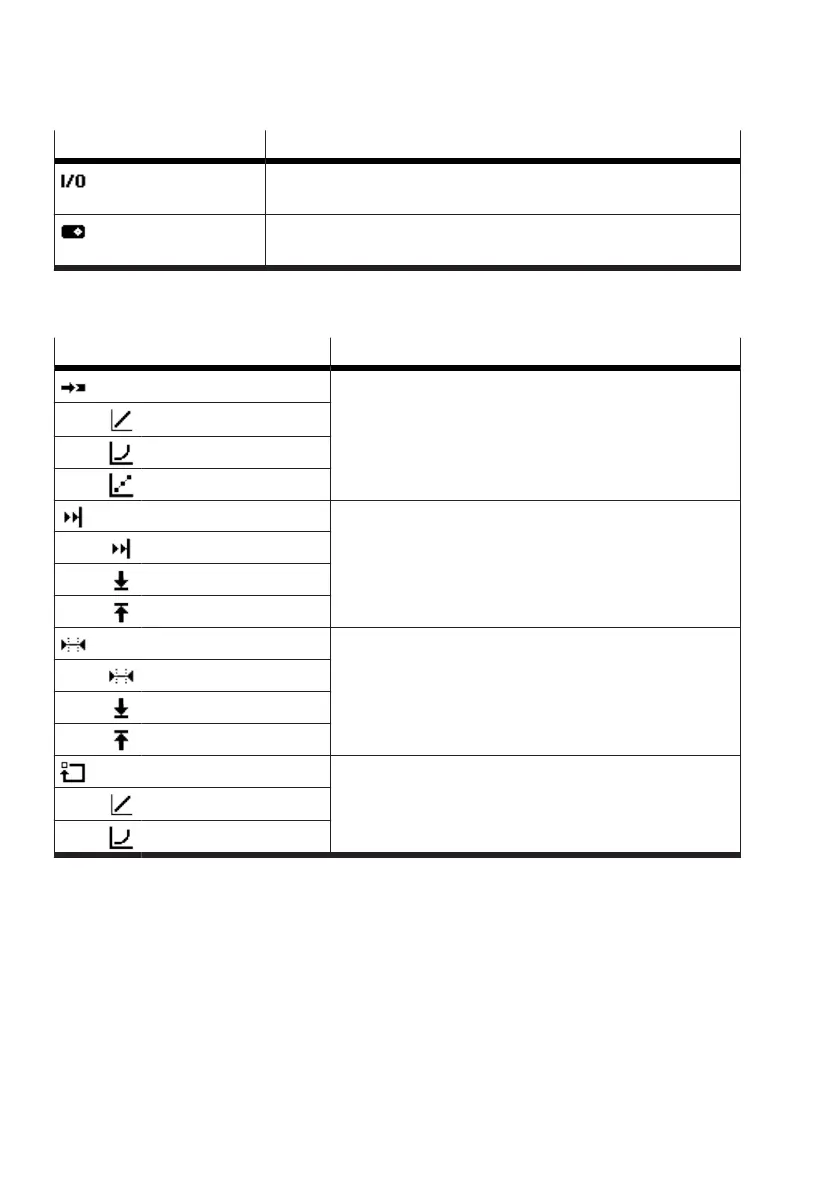 I/0